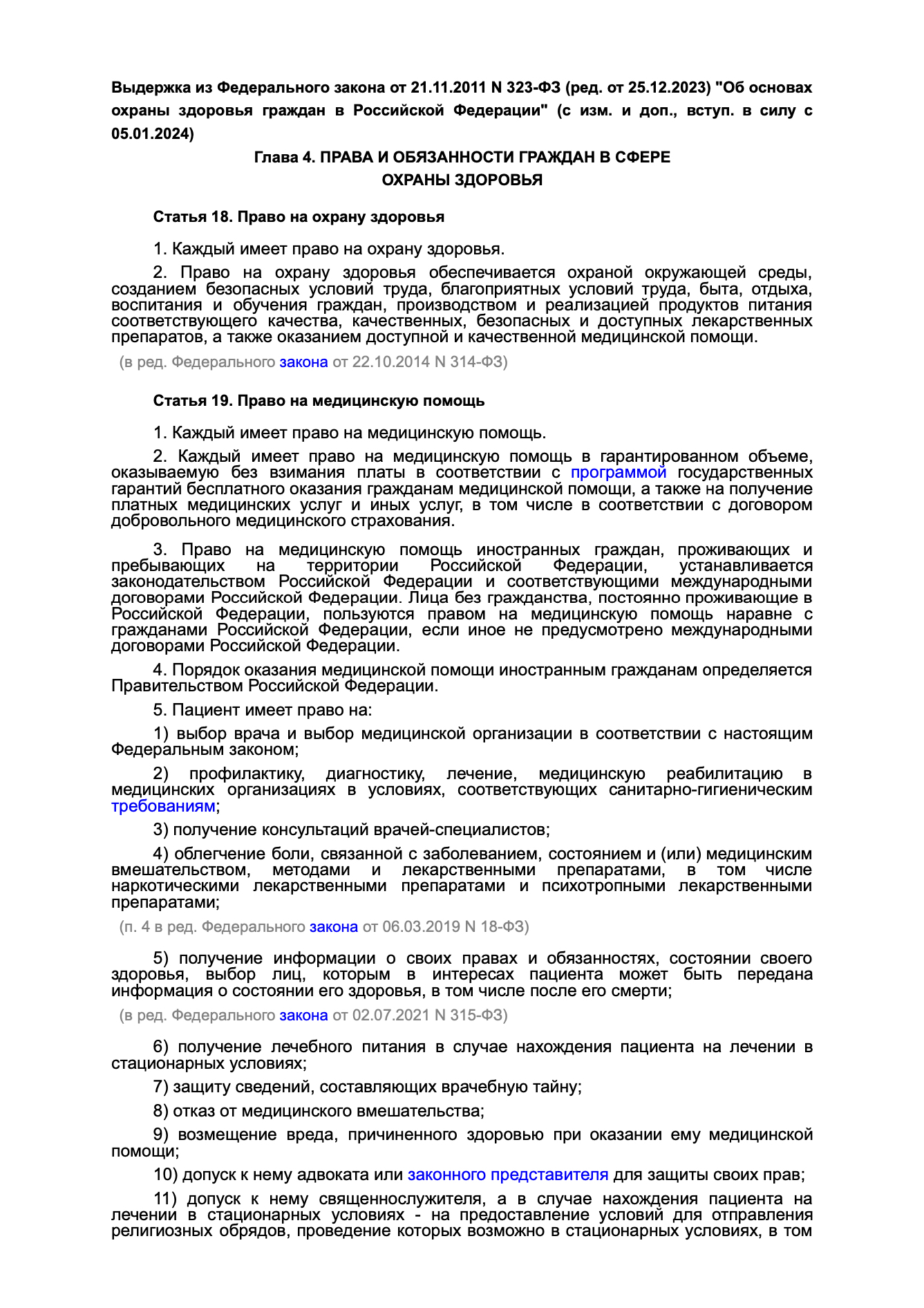 Выдержка из Федерального закона от 21.11.2011 N 323-ФЗ (ред. от 25.12.2023) "Об основах охраны здоровья граждан в Российской Федерации" (с изм. и доп., вступ. в силу с 05.01.2024)

Глава 4. ПРАВА И ОБЯЗАННОСТИ ГРАЖДАН В СФЕРЕ ОХРАНЫ ЗДОРОВЬЯ

Статья 18. Право на охрану здоровья

1. Каждый имеет право на охрану здоровья.

2. Право на охрану здоровья обеспечивается охраной окружающей среды, созданием безопасных условий труда, благоприятных условий труда, быта, отдыха, воспитания и обучения граждан, производством и реализацией продуктов питания соответствующего качества, качественных, безопасных и доступных лекарственных препаратов, а также оказанием доступной и качественной медицинской помощи.

(в ред. Федерального закона от 22.10.2014 N 314-ФЗ)

Статья 19. Право на медицинскую помощь

1. Каждый имеет право на медицинскую помощь.

2. Каждый имеет право на медицинскую помощь в гарантированном объеме, оказываемую без взимания платы в соответствии с программой государственных гарантий бесплатного оказания гражданам медицинской помощи, а также на получение платных медицинских услуг и иных услуг, в том числе в соответствии с договором добровольного медицинского страхования.

3. Право на медицинскую помощь иностранных граждан, проживающих и пребывающих на территории Российской Федерации, устанавливается законодательством Российской Федерации и соответствующими международными договорами Российской Федерации. Лица без гражданства, постоянно проживающие в Российской Федерации, пользуются правом на медицинскую помощь наравне с гражданами Российской Федерации, если иное не предусмотрено международными договорами Российской Федерации.

4. Порядок оказания медицинской помощи иностранным гражданам определяется Правительством Российской Федерации.

5. Пациент имеет право на:

1) выбор врача и выбор медицинской организации в соответствии с настоящим Федеральным законом;

2) профилактику, диагностику, лечение, медицинскую реабилитацию в медицинских организациях в условиях, соответствующих санитарно-гигиеническим требованиям;

3) получение консультаций врачей-специалистов;

4) облегчение боли, связанной с заболеванием, состоянием и (или) медицинским вмешательством, методами и лекарственными препаратами, в том числе наркотическими лекарственными препаратами и психотропными лекарственными препаратами;

(п. 4 в ред. Федерального закона от 06.03.2019 N 18-ФЗ)

5) получение информации о своих правах и обязанностях, состоянии своего здоровья, выбор лиц, которым в интересах пациента может быть передана информация о состоянии его здоровья, в том числе после его смерти;

(в ред. Федерального закона от 02.07.2021 N 315-ФЗ)

6) получение лечебного питания в случае нахождения пациента на лечении в стационарных условиях;

7) защиту сведений, составляющих врачебную тайну;

8) отказ от медицинского вмешательства;

9) возмещение вреда, причиненного здоровью при оказании ему медицинской помощи;

10) допуск к нему адвоката или законного представителя для защиты своих прав;

11) допуск к нему священнослужителя, а в случае нахождения пациента на лечении в стационарных условиях - на предоставление условий для отправления религиозных обрядов, проведение которых возможно в стационарных условиях, в том